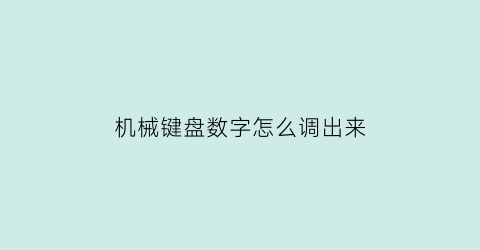 机械键盘数字怎么调出来